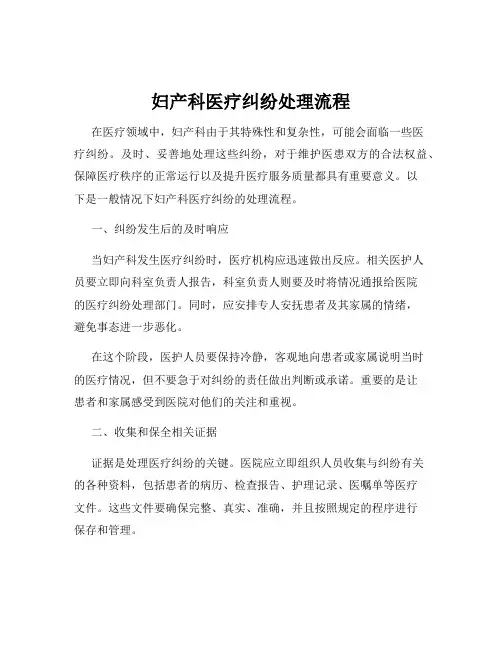 妇产科医疗纠纷处理流程

在医疗领域中，妇产科由于其特殊性和复杂性，可能会面临一些医疗纠纷。及时、妥善地处理这些纠纷，对于维护医患双方的合法权益、保障医疗秩序的正常运行以及提升医疗服务质量都具有重要意义。以下是一般情况下妇产科医疗纠纷的处理流程。

一、纠纷发生后的及时响应

当妇产科发生医疗纠纷时，医疗机构应迅速做出反应。相关医护人员要立即向科室负责人报告，科室负责人则要及时将情况通报给医院的医疗纠纷处理部门。同时，应安排专人安抚患者及其家属的情绪，避免事态进一步恶化。

在这个阶段，医护人员要保持冷静，客观地向患者或家属说明当时的医疗情况，但不要急于对纠纷的责任做出判断或承诺。重要的是让患者和家属感受到医院对他们的关注和重视。

二、收集和保全相关证据

证据是处理医疗纠纷的关键。医院应立即组织人员收集与纠纷有关的各种资料，包括患者的病历、检查报告、护理记录、医嘱单等医疗文件。这些文件要确保完整、真实、准确，并且按照规定的程序进行保存和管理。